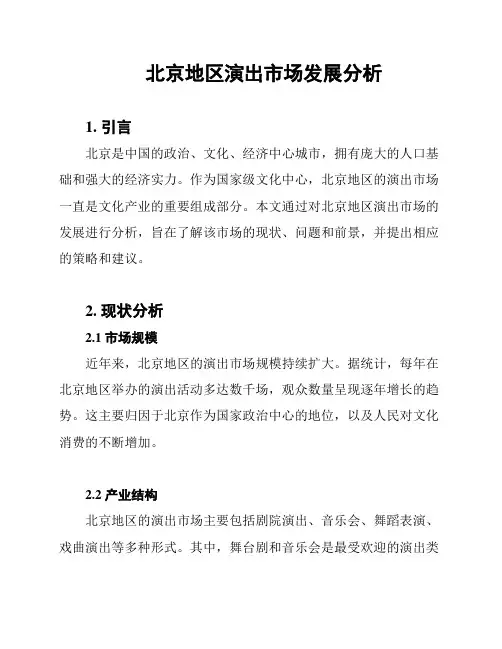 北京地区演出市场发展分析

1. 引言

北京是中国的政治、文化、经济中心城市，拥有庞大的人口基础和强大的经济实力。作为国家级文化中心，北京地区的演出市场一直是文化产业的重要组成部分。本文通过对北京地区演出市场的发展进行分析，旨在了解该市场的现状、问题和前景，并提出相应的策略和建议。

2. 现状分析

2.1 市场规模

近年来，北京地区的演出市场规模持续扩大。据统计，每年在北京地区举办的演出活动多达数千场，观众数量呈现逐年增长的趋势。这主要归因于北京作为国家政治中心的地位，以及人民对文化消费的不断增加。

2.2 产业结构

北京地区的演出市场主要包括剧院演出、音乐会、舞蹈表演、戏曲演出等多种形式。其中，舞台剧和音乐会是最受欢迎的演出类